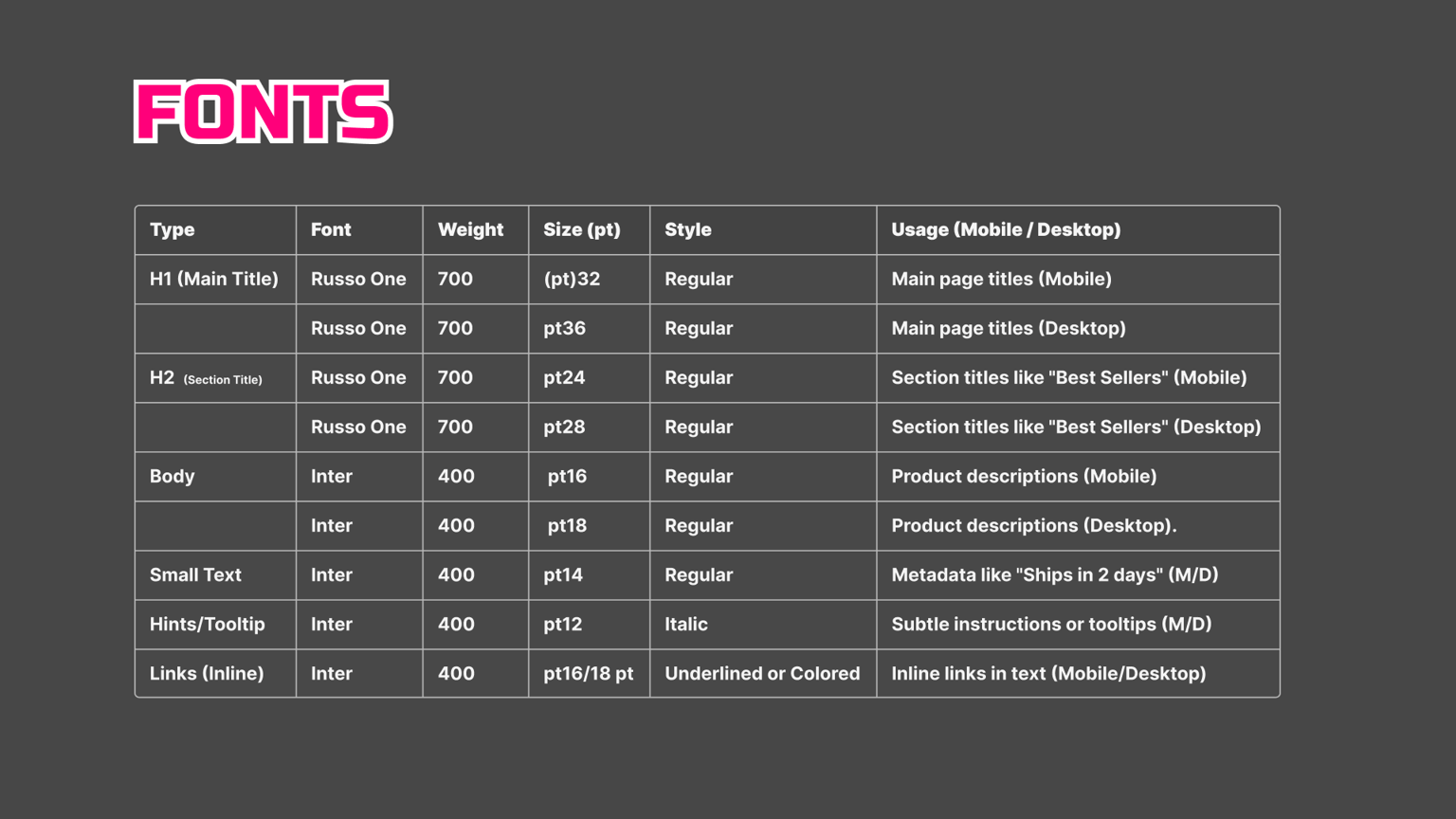 FONTS

| Type | Font | Weight | Size (pt) | Style | Usage (Mobile / Desktop) |
|---|---|---|---|---|---|
| H1 (Main Title) | Russo One | 700 | (pt)32 | Regular | Main page titles (Mobile) |
| | Russo One | 700 | pt36 | Regular | Main page titles (Desktop) |
| H2 (Section Title) | Russo One | 700 | pt24 | Regular | Section titles like "Best Sellers" (Mobile) |
| | Russo One | 700 | pt28 | Regular | Section titles like "Best Sellers" (Desktop) |
| Body | Inter | 400 | pt16 | Regular | Product descriptions (Mobile) |
| | Inter | 400 | pt18 | Regular | Product descriptions (Desktop). |
| Small Text | Inter | 400 | pt14 | Regular | Metadata like "Ships in 2 days" (M/D) |
| Hints/Tooltip | Inter | 400 | pt12 | Italic | Subtle instructions or tooltips (M/D) |
| Links (Inline) | Inter | 400 | pt16/18 pt | Underlined or Colored | Inline links in text (Mobile/Desktop) |